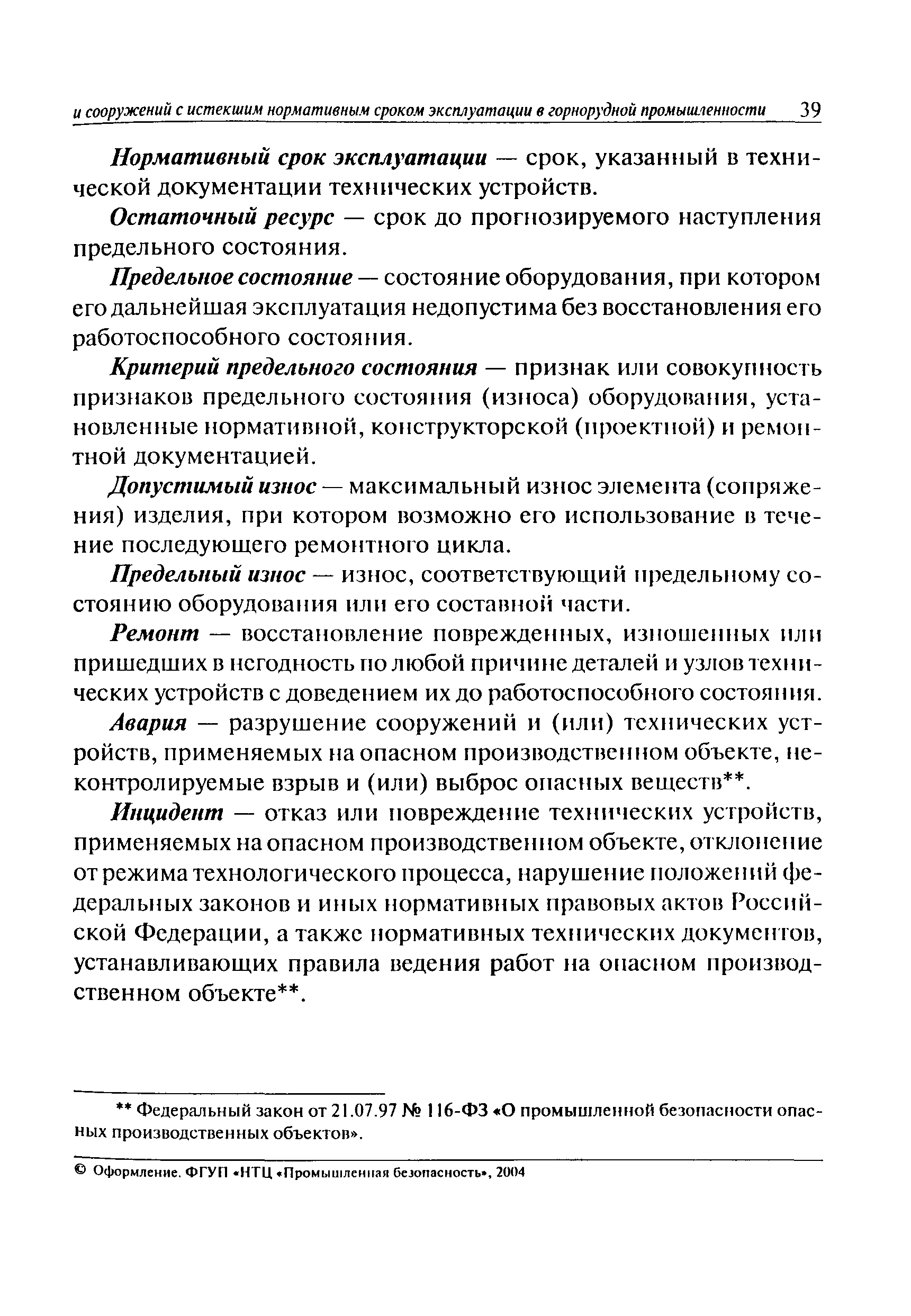 и сооружений с истекшим нормативным сроком эксплуатации в горнорудной промышленности 39

Нормативный срок эксплуатации — срок, указанный в технической документации технических устройств.

Остаточный ресурс — срок до прогнозируемого наступления предельного состояния.

Предельное состояние — состояние оборудования, при котором его дальнейшая эксплуатация недопустима без восстановления его работоспособного состояния.

Критерий предельного состояния — признак или совокупность признаков предельного состояния (износа) оборудования, установленные нормативной, конструкторской (проектной) и ремонтной документацией.

Допустимый износ — максимальный износ элемента (сопряжения) изделия, при котором возможно его использование в течение последующего ремонтного цикла.

Предельный износ — износ, соответствующий предельному состоянию оборудования или его составной части.

Ремонт — восстановление поврежденных, изношенных или пришедших в негодность по любой причине деталей и узлов технических устройств с доведением их до работоспособного состояния.

Авария — разрушение сооружений и (или) технических устройств, применяемых на опасном производственном объекте, неконтролируемые взрыв и (или) выброс опасных веществ**.

Инцидент — отказ или повреждение технических устройств, применяемых на опасном производственном объекте, отклонение от режима технологического процесса, нарушение положений федеральных законов и иных нормативных правовых актов Российской Федерации, а также нормативных технических документов, устанавливающих правила ведения работ на опасном производственном объекте**.

** Федеральный закон от 21.07.97 № 116-ФЗ «О промышленной безопасности опасных производственных объектов».

© Оформление. ФГУП «НТЦ «Промышленная безопасность», 2004